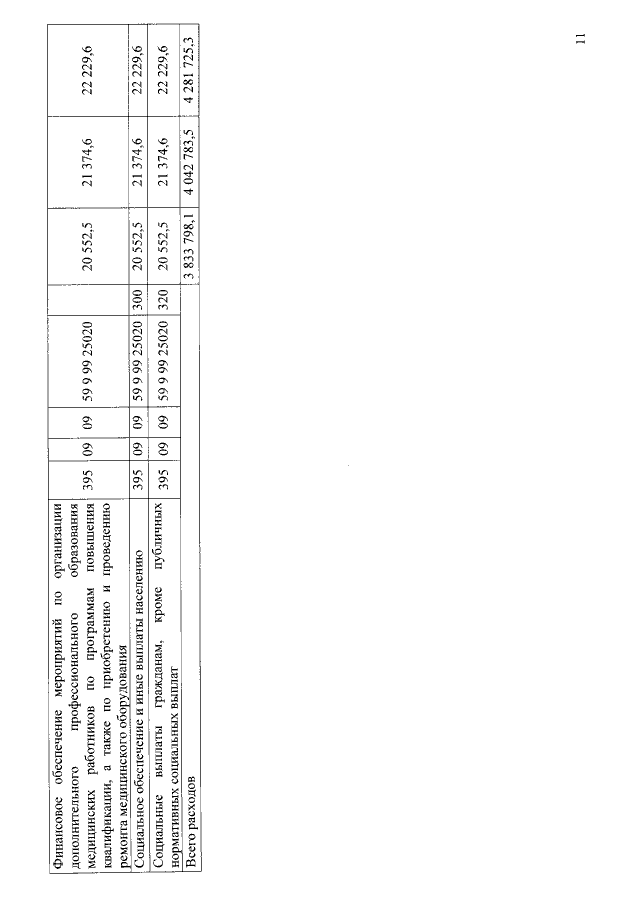 | Финансовое обеспечение мероприятий по организации дополнительного профессионального образования медицинских работников по программам повышения квалификации, а также по приобретению и проведению ремонта медицинского оборудования | 395 | 09 | 09 | 59 9 99 25020 |  | 20 552,5 | 21 374,6 | 22 229,6 |
|---|---|---|---|---|---|---|---|---|
| Социальное обеспечение и иные выплаты населению | 395 | 09 | 09 | 59 9 99 25020 | 300 | 20 552,5 | 21 374,6 | 22 229,6 |
| Социальные выплаты гражданам, кроме публичных нормативных социальных выплат | 395 | 09 | 09 | 59 9 99 25020 | 320 | 20 552,5 | 21 374,6 | 22 229,6 |
| Всего расходов |  |  |  |  |  | 3 833 798,1 | 4 042 783,5 | 4 281 725,3 |

11